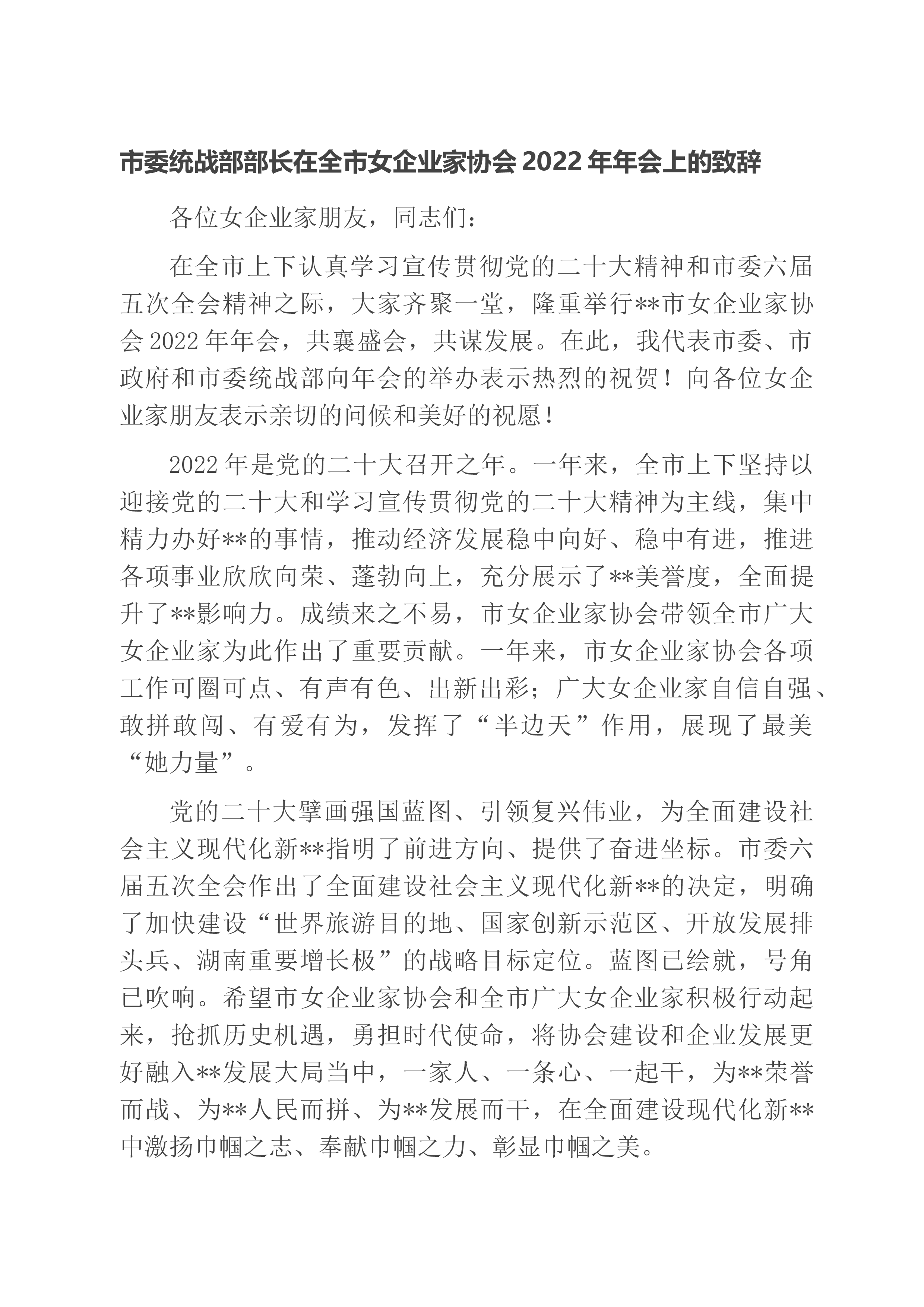 市委统战部部长在全市女企业家协会2022年年会上的致辞

各位女企业家朋友，同志们：

在全市上下认真学习宣传贯彻党的二十大精神和市委六届五次全会精神之际，大家齐聚一堂，隆重举行**市女企业家协会2022年年会，共襄盛会，共谋发展。在此，我代表市委、市政府和市委统战部向年会的举办表示热烈的祝贺！向各位女企业家朋友表示亲切的问候和美好的祝愿！

2022年是党的二十大召开之年。一年来，全市上下坚持以迎接党的二十大和学习宣传贯彻党的二十大精神为主线，集中精力办好**的事情，推动经济发展稳中向好、稳中有进，推进各项事业欣欣向荣、蓬勃向上，充分展示了**美誉度，全面提升了**影响力。成绩来之不易，市女企业家协会带领全市广大女企业家为此作出了重要贡献。一年来，市女企业家协会各项工作可圈可点、有声有色、出新出彩；广大女企业家自信自强、敢拼敢闯、有爱有为，发挥了“半边天”作用，展现了最美“她力量”。

党的二十大擘画强国蓝图、引领复兴伟业，为全面建设社会主义现代化新**指明了前进方向、提供了奋进坐标。市委六届五次全会作出了全面建设社会主义现代化新**的决定，明确了加快建设“世界旅游目的地、国家创新示范区、开放发展排头兵、湖南重要增长极”的战略目标定位。蓝图已绘就，号角已吹响。希望市女企业家协会和全市广大女企业家积极行动起来，抢抓历史机遇，勇担时代使命，将协会建设和企业发展更好融入**发展大局当中，一家人、一条心、一起干，为**荣誉而战、为**人民而拼、为**发展而干，在全面建设现代化新**中激扬巾帼之志、奉献巾帼之力、彰显巾帼之美。